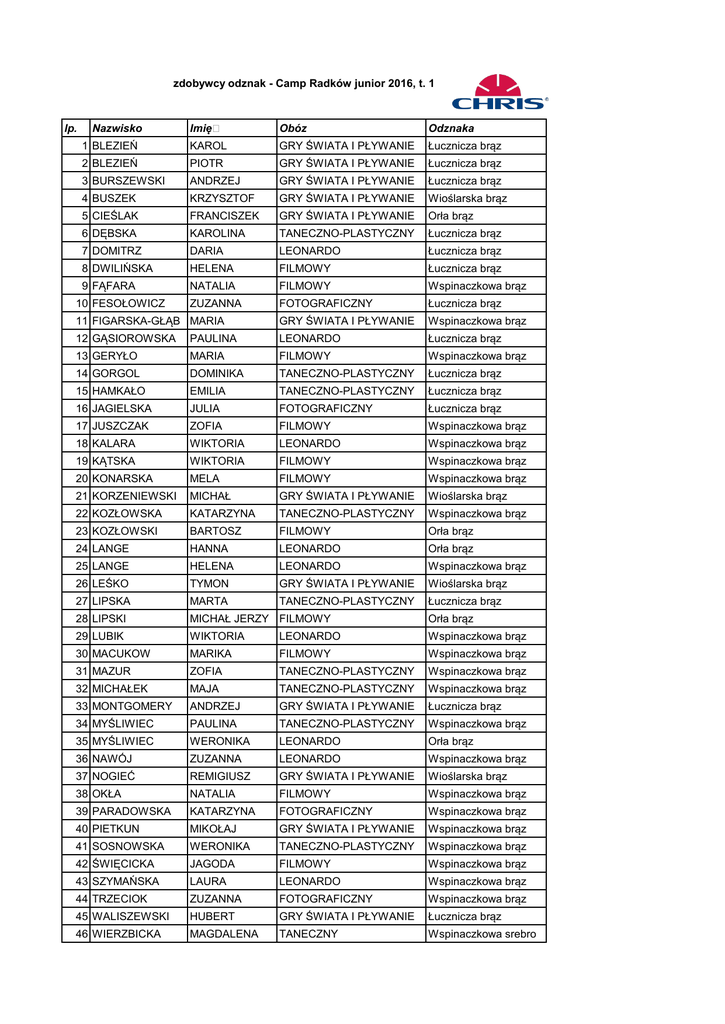 zdobywcy odznak - Camp Radków junior 2016, t. 1

CHRIS®

| lp. | Nazwisko | Imię | Obóz | Odznaka |
|---|---|---|---|---|
| 1 | BLEZIEŃ | KAROL | GRY ŚWIATA I PŁYWANIE | Łucznicza brąz |
| 2 | BLEZIEŃ | PIOTR | GRY ŚWIATA I PŁYWANIE | Łucznicza brąz |
| 3 | BURSZEWSKI | ANDRZEJ | GRY ŚWIATA I PŁYWANIE | Łucznicza brąz |
| 4 | BUSZEK | KRZYSZTOF | GRY ŚWIATA I PŁYWANIE | Wioślarska brąz |
| 5 | CIEŚLAK | FRANCISZEK | GRY ŚWIATA I PŁYWANIE | Orła brąz |
| 6 | DĘBSKA | KAROLINA | TANECZNO-PLASTYCZNY | Łucznicza brąz |
| 7 | DOMITRZ | DARIA | LEONARDO | Łucznicza brąz |
| 8 | DWILIŃSKA | HELENA | FILMOWY | Łucznicza brąz |
| 9 | FĄFARA | NATALIA | FILMOWY | Wspinaczkowa brąz |
| 10 | FESOŁOWICZ | ZUZANNA | FOTOGRAFICZNY | Łucznicza brąz |
| 11 | FIGARSKA-GŁĄB | MARIA | GRY ŚWIATA I PŁYWANIE | Wspinaczkowa brąz |
| 12 | GĄSIOROWSKA | PAULINA | LEONARDO | Łucznicza brąz |
| 13 | GERYŁO | MARIA | FILMOWY | Wspinaczkowa brąz |
| 14 | GORGOL | DOMINIKA | TANECZNO-PLASTYCZNY | Łucznicza brąz |
| 15 | HAMKAŁO | EMILIA | TANECZNO-PLASTYCZNY | Łucznicza brąz |
| 16 | JAGIELSKA | JULIA | FOTOGRAFICZNY | Łucznicza brąz |
| 17 | JUSZCZAK | ZOFIA | FILMOWY | Wspinaczkowa brąz |
| 18 | KALARA | WIKTORIA | LEONARDO | Wspinaczkowa brąz |
| 19 | KĄTSKA | WIKTORIA | FILMOWY | Wspinaczkowa brąz |
| 20 | KONARSKA | MELA | FILMOWY | Wspinaczkowa brąz |
| 21 | KORZENIEWSKI | MICHAŁ | GRY ŚWIATA I PŁYWANIE | Wioślarska brąz |
| 22 | KOZŁOWSKA | KATARZYNA | TANECZNO-PLASTYCZNY | Wspinaczkowa brąz |
| 23 | KOZŁOWSKI | BARTOSZ | FILMOWY | Orła brąz |
| 24 | LANGE | HANNA | LEONARDO | Orła brąz |
| 25 | LANGE | HELENA | LEONARDO | Wspinaczkowa brąz |
| 26 | LEŚKO | TYMON | GRY ŚWIATA I PŁYWANIE | Wioślarska brąz |
| 27 | LIPSKA | MARTA | TANECZNO-PLASTYCZNY | Łucznicza brąz |
| 28 | LIPSKI | MICHAŁ JERZY | FILMOWY | Orła brąz |
| 29 | LUBIK | WIKTORIA | LEONARDO | Wspinaczkowa brąz |
| 30 | MACUKOW | MARIKA | FILMOWY | Wspinaczkowa brąz |
| 31 | MAZUR | ZOFIA | TANECZNO-PLASTYCZNY | Wspinaczkowa brąz |
| 32 | MICHAŁEK | MAJA | TANECZNO-PLASTYCZNY | Wspinaczkowa brąz |
| 33 | MONTGOMERY | ANDRZEJ | GRY ŚWIATA I PŁYWANIE | Łucznicza brąz |
| 34 | MYŚLIWIEC | PAULINA | TANECZNO-PLASTYCZNY | Wspinaczkowa brąz |
| 35 | MYŚLIWIEC | WERONIKA | LEONARDO | Orła brąz |
| 36 | NAWÓJ | ZUZANNA | LEONARDO | Wspinaczkowa brąz |
| 37 | NOGIEĆ | REMIGIUSZ | GRY ŚWIATA I PŁYWANIE | Wioślarska brąz |
| 38 | OKŁA | NATALIA | FILMOWY | Wspinaczkowa brąz |
| 39 | PARADOWSKA | KATARZYNA | FOTOGRAFICZNY | Wspinaczkowa brąz |
| 40 | PIETKUN | MIKOŁAJ | GRY ŚWIATA I PŁYWANIE | Wspinaczkowa brąz |
| 41 | SOSNOWSKA | WERONIKA | TANECZNO-PLASTYCZNY | Wspinaczkowa brąz |
| 42 | ŚWIĘCICKA | JAGODA | FILMOWY | Wspinaczkowa brąz |
| 43 | SZYMAŃSKA | LAURA | LEONARDO | Wspinaczkowa brąz |
| 44 | TRZECIOK | ZUZANNA | FOTOGRAFICZNY | Wspinaczkowa brąz |
| 45 | WALISZEWSKI | HUBERT | GRY ŚWIATA I PŁYWANIE | Łucznicza brąz |
| 46 | WIERZBICKA | MAGDALENA | TANECZNY | Wspinaczkowa srebro |